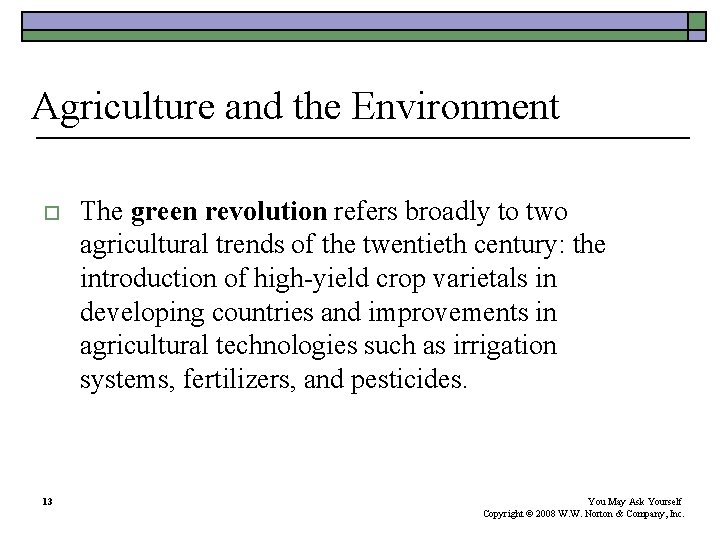 Agriculture and the Environment

The green revolution refers broadly to two agricultural trends of the twentieth century: the introduction of high-yield crop varietals in developing countries and improvements in agricultural technologies such as irrigation systems, fertilizers, and pesticides.

13

You May Ask Yourself
Copyright © 2008 W.W. Norton & Company, Inc.